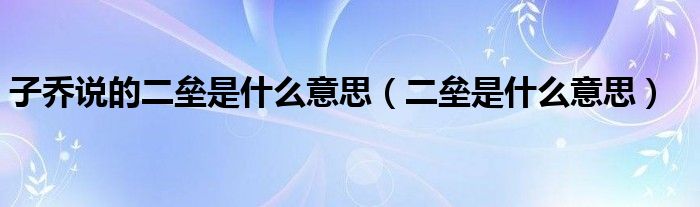 子乔说的二垒是什么意思（二垒是什么意思）